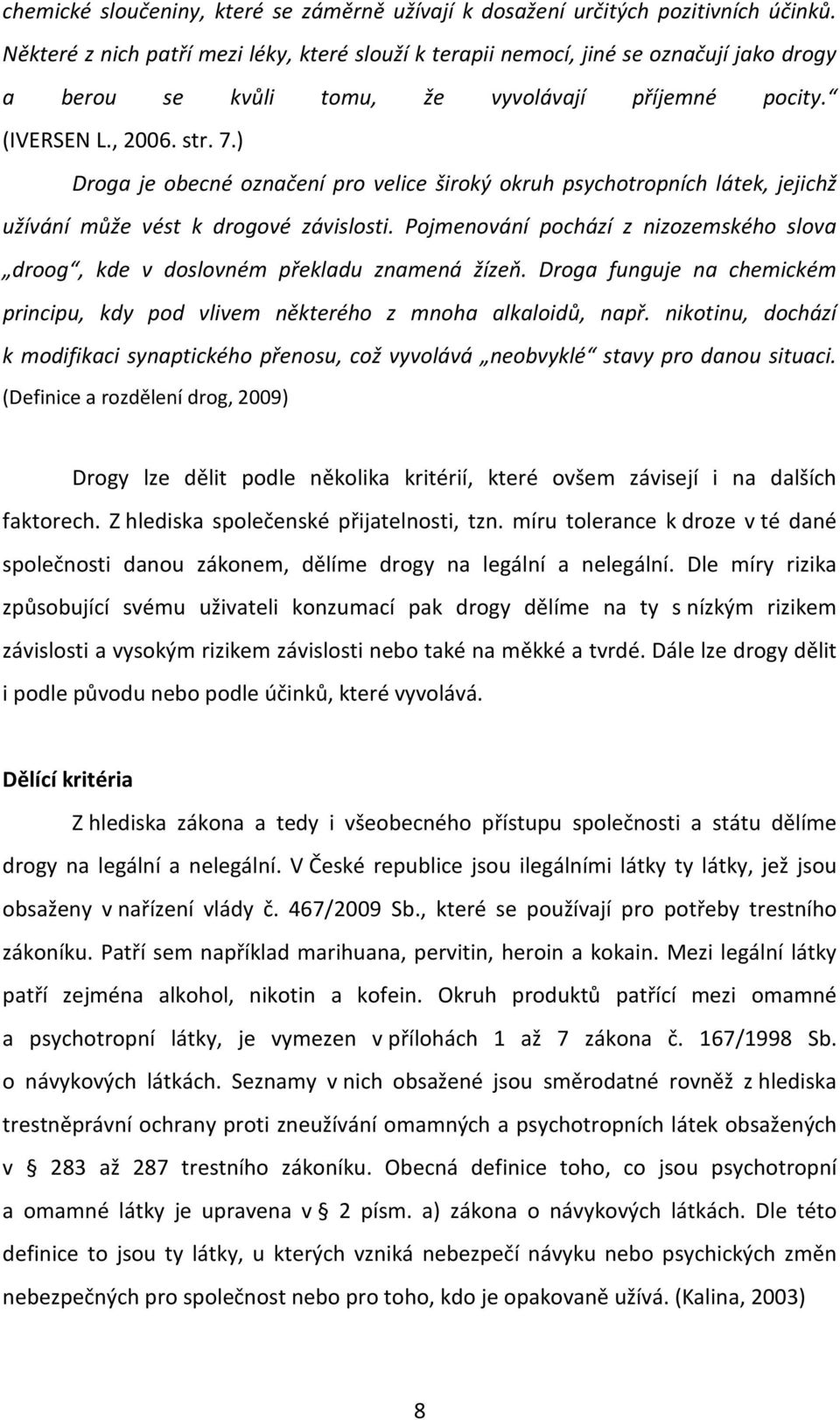 chemické sloučeniny, které se záměrně užívají k dosažení určitých pozitivních účinků. Některé z nich patří mezi léky, které slouží k terapii nemocí, jiné se označují jako drogy a berou se kvůli tomu, že vyvolávají příjemné pocity.“ (IVERSEN L., 2006. str. 7.)

Droga je obecné označení pro velice široký okruh psychotropních látek, jejichž užívání může vést k drogové závislosti. Pojmenování pochází z nizozemského slova „droog“, kde v doslovném překladu znamená žízeň. Droga funguje na chemickém principu, kdy pod vlivem některého z mnoha alkaloidů, např. nikotinu, dochází k modifikaci synaptického přenosu, což vyvolává „neobvyklé“ stavy pro danou situaci. (Definice a rozdělení drog, 2009)

Drogy lze dělit podle několika kritérií, které ovšem závisejí i na dalších faktorech. Z hlediska společenské přijatelnosti, tzn. míru tolerance k droze v té dané společnosti danou zákonem, dělíme drogy na legální a nelegální. Dle míry rizika způsobující svému uživateli konzumací pak drogy dělíme na ty s nízkým rizikem závislosti a vysokým rizikem závislosti nebo také na měkké a tvrdé. Dále lze drogy dělit i podle původu nebo podle účinků, které vyvolává.

Dělící kritéria

Z hlediska zákona a tedy i všeobecného přístupu společnosti a státu dělíme drogy na legální a nelegální. V České republice jsou ilegálními látky ty látky, jež jsou obsaženy v nařízení vlády č. 467/2009 Sb., které se používají pro potřeby trestního zákoníku. Patří sem například marihuana, pervitin, heroin a kokain. Mezi legální látky patří zejména alkohol, nikotin a kofein. Okruh produktů patřící mezi omamné a psychotropní látky, je vymezen v přílohách 1 až 7 zákona č. 167/1998 Sb. o návykových látkách. Seznamy v nich obsažené jsou směrodatné rovněž z hlediska trestněprávní ochrany proti zneužívání omamných a psychotropních látek obsažených v § 283 až 287 trestního zákoníku. Obecná definice toho, co jsou psychotropní a omamné látky je upravena v § 2 písm. a) zákona o návykových látkách. Dle této definice to jsou ty látky, u kterých vzniká nebezpečí návyku nebo psychických změn nebezpečných pro společnost nebo pro toho, kdo je opakovaně užívá. (Kalina, 2003)

8